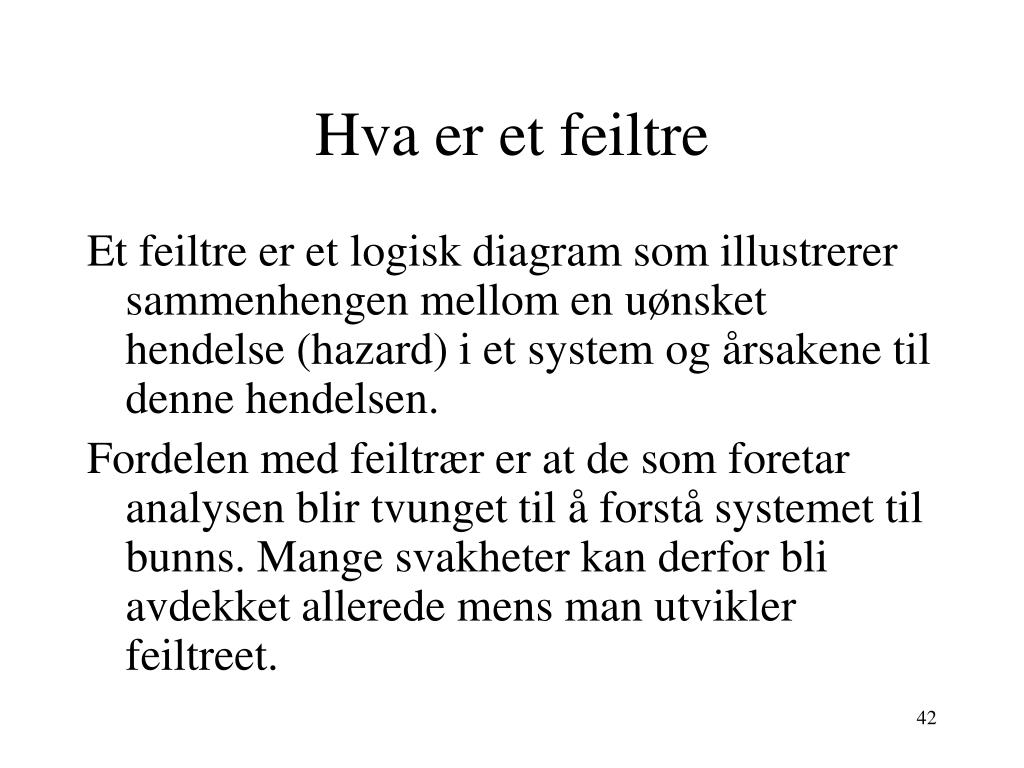 Hva er et feiltre

Et feiltre er et logisk diagram som illustrerer sammenhengen mellom en uønsket hendelse (hazard) i et system og årsakene til denne hendelsen.

Fordelen med feiltrær er at de som foretar analysen blir tvunget til å forstå systemet til bunns. Mange svakheter kan derfor bli avdekket allerede mens man utvikler feiltreet.

42